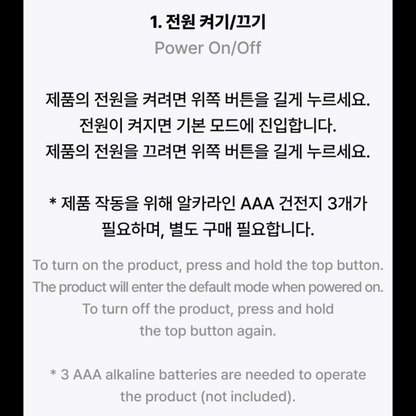 1. 전원 켜기/끄기

Power On/Off

제품의 전원을 켜려면 위쪽 버튼을 길게 누르세요. 전원이 켜지면 기본 모드에 진입합니다. 제품의 전원을 끄려면 위쪽 버튼을 길게 누르세요.

* 제품 작동을 위해 알카라인 AAA 건전지 3개가 필요하며, 별도 구매 필요합니다.

To turn on the product, press and hold the top button. The product will enter the default mode when powered on. To turn off the product, press and hold the top button again.

* 3 AAA alkaline batteries are needed to operate the product (not included).